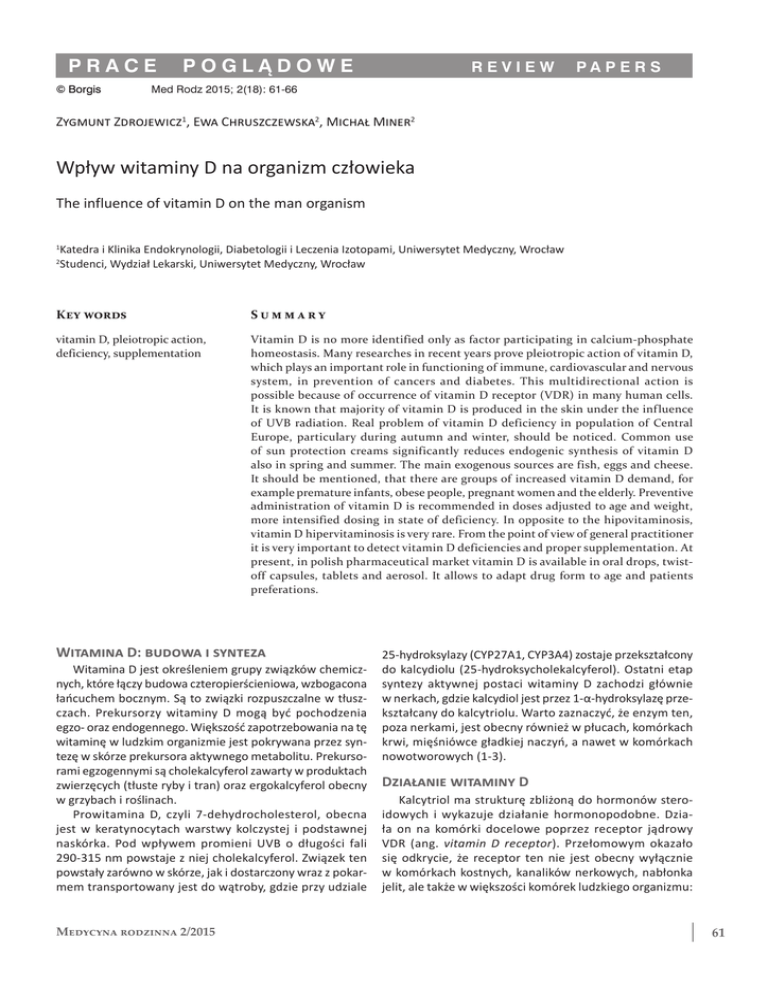 PRACE POGLĄDOWE REVIEW PAPERS

© Borgis Med Rodz 2015; 2(18): 61-66

Zygmunt Zdrojewicz$^1$, Ewa Chruszczewska$^2$, Michał Miner$^2$

Wpływ witaminy D na organizm człowieka

The influence of vitamin D on the man organism

$^1$Katedra i Klinika Endokrynologii, Diabetologii i Leczenia Izotopami, Uniwersytet Medyczny, Wrocław
$^2$Studenci, Wydział Lekarski, Uniwersytet Medyczny, Wrocław

Key words

vitamin D, pleiotropic action, deficiency, supplementation

Summary

Vitamin D is no more identified only as factor participating in calcium-phosphate homeostasis. Many researches in recent years prove pleiotropic action of vitamin D, which plays an important role in functioning of immune, cardiovascular and nervous system, in prevention of cancers and diabetes. This multidirectional action is possible because of occurrence of vitamin D receptor (VDR) in many human cells. It is known that majority of vitamin D is produced in the skin under the influence of UVB radiation. Real problem of vitamin D deficiency in population of Central Europe, particulary during autumn and winter, should be noticed. Common use of sun protection creams significantly reduces endogenic synthesis of vitamin D also in spring and summer. The main exogenous sources are fish, eggs and cheese. It should be mentioned, that there are groups of increased vitamin D demand, for example premature infants, obese people, pregnant women and the elderly. Preventive administration of vitamin D is recommended in doses adjusted to age and weight, more intensified dosing in state of deficiency. In opposite to the hipovitaminosis, vitamin D hipervitaminosis is very rare. From the point of view of general practitioner it is very important to detect vitamin D deficiencies and proper supplementation. At present, in polish pharmaceutical market vitamin D is available in oral drops, twist-off capsules, tablets and aerosol. It allows to adapt drug form to age and patients preferations.

Witamina D: budowa i synteza

Witamina D jest określeniem grupy związków chemicznych, które łączy budowa czteropierścieniowa, wzbogacona łańcuchem bocznym. Są to związki rozpuszczalne w tłuszczach. Prekursorzy witaminy D mogą być pochodzenia egzo- oraz endogennego. Większość zapotrzebowania na tę witaminę w ludzkim organizmie jest pokrywana przez syntezę w skórze prekursora aktywnego metabolitu. Prekursorami egzogennymi są cholekalcyferol zawarty w produktach zwierzęcych (tłuste ryby i tran) oraz ergokalcyferol obecny w grzybach i roślinach.

Prowitamina D, czyli 7-dehydrocholesterol, obecna jest w keratynocytach warstwy kolczystej i podstawnej naskórka. Pod wpływem promieni UVB o długości fali 290-315 nm powstaje z niej cholekalcyferol. Związek ten powstały zarówno w skórze, jak i dostarczony wraz z pokarmem transportowany jest do wątroby, gdzie przy udziale 25-hydroksylazy (CYP27A1, CYP3A4) zostaje przekształcony do kalcydiolu (25-hydroksycholekalcyferol). Ostatni etap syntezy aktywnej postaci witaminy D zachodzi głównie w nerkach, gdzie kalcydiol jest przez 1-α-hydroksylazę przekształcany do kalcytriolu. Warto zaznaczyć, że enzym ten, poza nerkami, jest obecny również w płucach, komórkach krwi, mięśniówce gładkiej naczyń, a nawet w komórkach nowotworowych (1-3).

Działanie witaminy D

Kalcytriol ma strukturę zbliżoną do hormonów steroidowych i wykazuje działanie hormonopodobne. Działa on na komórki docelowe poprzez receptor jądrowy VDR (ang. vitamin D receptor). Przełomowym okazało się odkrycie, że receptor ten nie jest obecny wyłącznie w komórkach kostnych, kanalików nerkowych, nabłonka jelit, ale także w większości komórek ludzkiego organizmu:

Medycyna rodzinna 2/2015

61